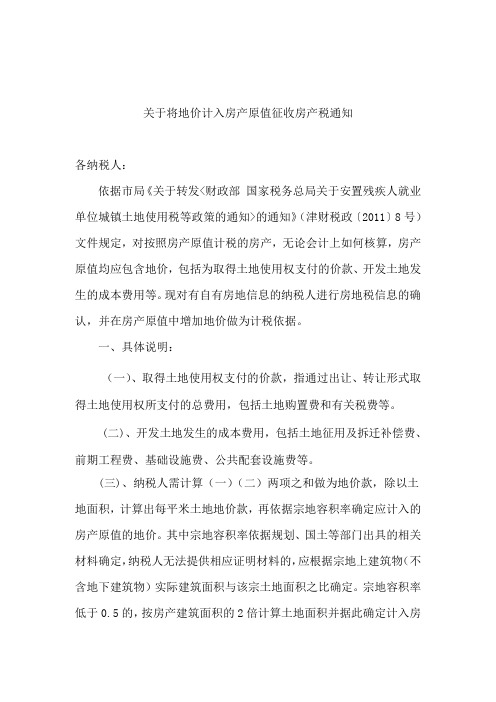 关于将地价计入房产原值征收房产税通知

各纳税人：

依据市局《关于转发<财政部 国家税务总局关于安置残疾人就业单位城镇土地使用税等政策的通知>的通知》（津财税政〔2011〕8号）文件规定，对按照房产原值计税的房产，无论会计上如何核算，房产原值均应包含地价，包括为取得土地使用权支付的价款、开发土地发生的成本费用等。现对有自有房地信息的纳税人进行房地税信息的确认，并在房产原值中增加地价做为计税依据。

一、具体说明：

（一）、取得土地使用权支付的价款，指通过出让、转让形式取得土地使用权所支付的总费用，包括土地购置费和有关税费等。

（二）、开发土地发生的成本费用，包括土地征用及拆迁补偿费、前期工程费、基础设施费、公共配套设施费等。

（三）、纳税人需计算（一）（二）两项之和做为地价款，除以土地面积，计算出每平米土地地价款，再依据宗地容积率确定应计入的房产原值的地价。其中宗地容积率依据规划、国土等部门出具的相关材料确定，纳税人无法提供相应证明材料的，应根据宗地上建筑物（不含地下建筑物）实际建筑面积与该宗土地面积之比确定。宗地容积率低于0.5的，按房产建筑面积的2倍计算土地面积并据此确定计入房